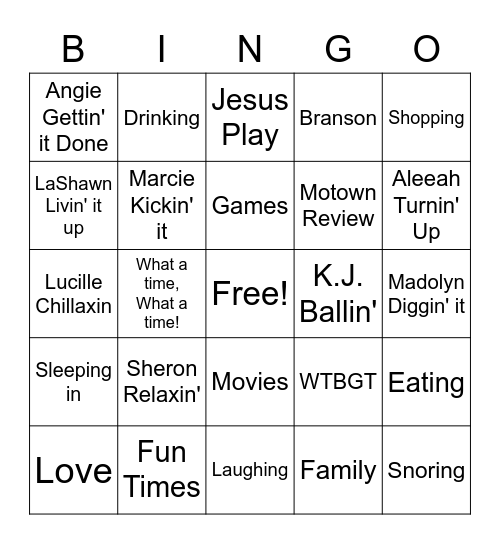 | B | I | N | G | O |
|---|---|---|---|---|
| Angie Gettin' it Done | Drinking | Jesus Play | Branson | Shopping |
| LaShawn Livin' it up | Marcie Kickin' it | Games | Motown Review | Aleeah Turnin' Up |
| Lucille Chillaxin | What a time, What a time! | Free! | K.J. Ballin' | Madolyn Diggin' it |
| Sleeping in | Sheron Relaxin' | Movies | WTBGT | Eating |
| Love | Fun Times | Laughing | Family | Snoring |